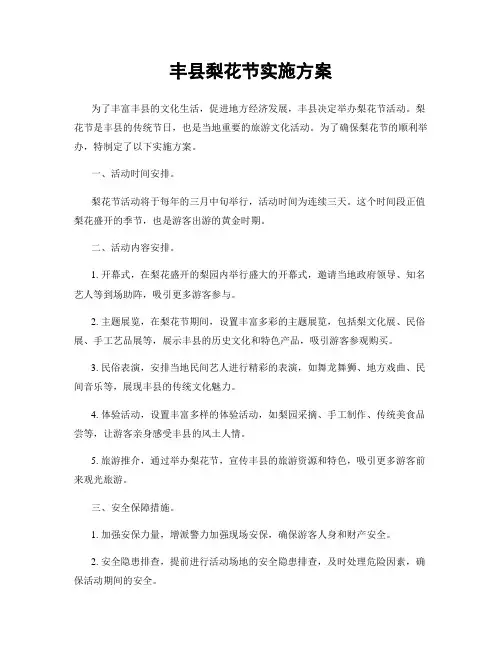 丰县梨花节实施方案

为了丰富丰县的文化生活，促进地方经济发展，丰县决定举办梨花节活动。梨花节是丰县的传统节日，也是当地重要的旅游文化活动。为了确保梨花节的顺利举办，特制定了以下实施方案。

一、活动时间安排。

梨花节活动将于每年的三月中旬举行，活动时间为连续三天。这个时间段正值梨花盛开的季节，也是游客出游的黄金时期。

二、活动内容安排。

1. 开幕式，在梨花盛开的梨园内举行盛大的开幕式，邀请当地政府领导、知名艺人等到场助阵，吸引更多游客参与。

2. 主题展览，在梨花节期间，设置丰富多彩的主题展览，包括梨文化展、民俗展、手工艺品展等，展示丰县的历史文化和特色产品，吸引游客参观购买。

3. 民俗表演，安排当地民间艺人进行精彩的表演，如舞龙舞狮、地方戏曲、民间音乐等，展现丰县的传统文化魅力。

4. 体验活动，设置丰富多样的体验活动，如梨园采摘、手工制作、传统美食品尝等，让游客亲身感受丰县的风土人情。

5. 旅游推介，通过举办梨花节，宣传丰县的旅游资源和特色，吸引更多游客前来观光旅游。

三、安全保障措施。

1. 加强安保力量，增派警力加强现场安保，确保游客人身和财产安全。

2. 安全隐患排查，提前进行活动场地的安全隐患排查，及时处理危险因素，确保活动期间的安全。